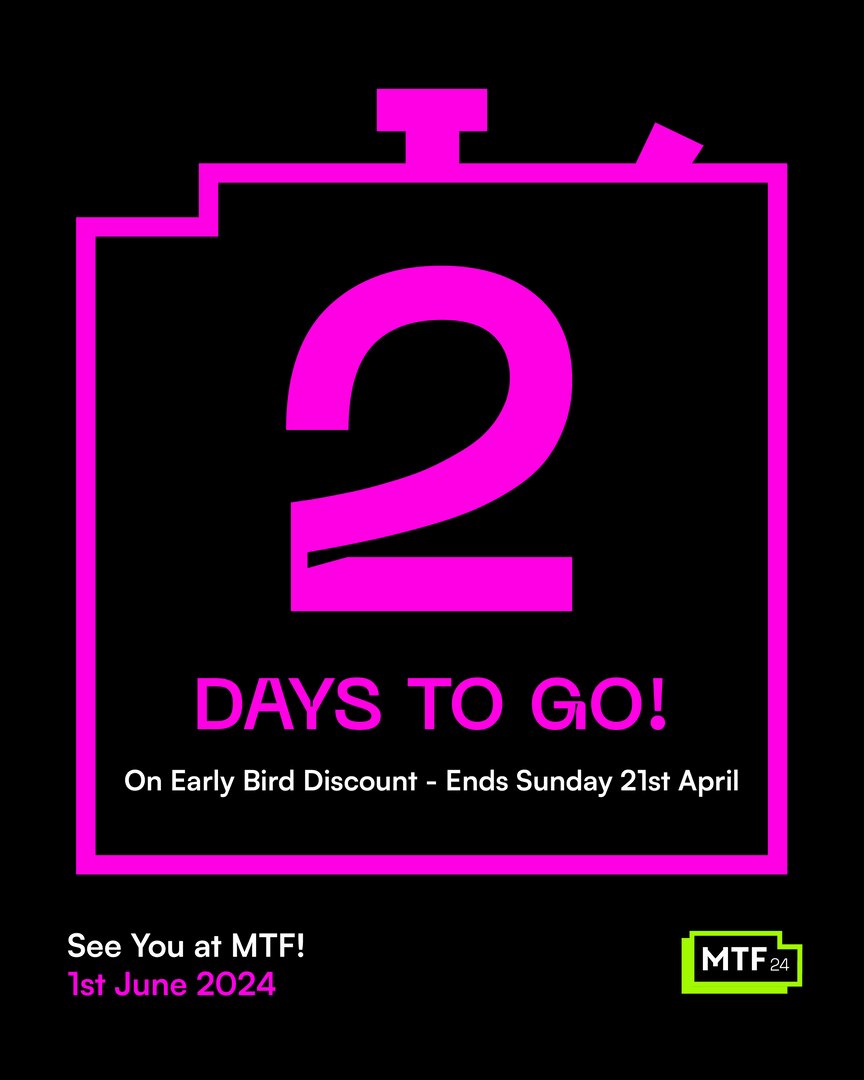 2

DAYS TO GO!

On Early Bird Discount - Ends Sunday 21st April

See You at MTF!
1st June 2024

MTF 24